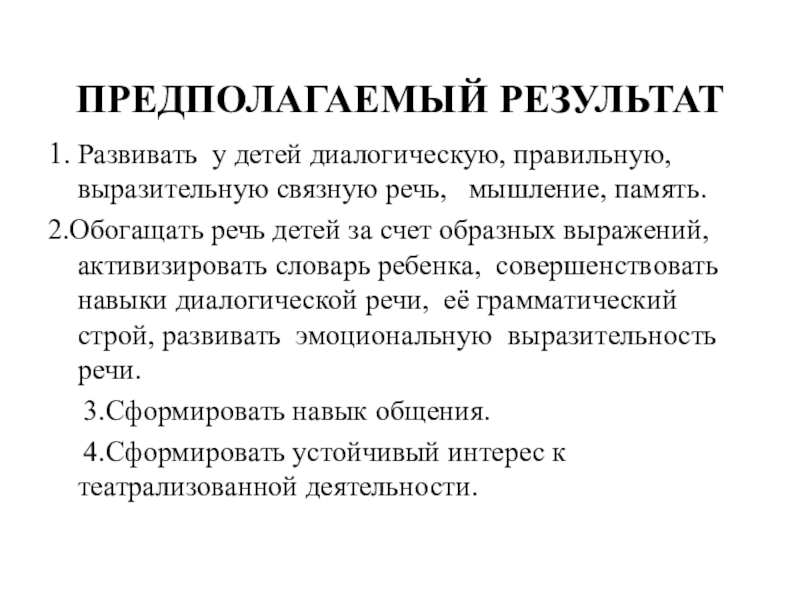 ПРЕДПОЛАГАЕМЫЙ РЕЗУЛЬТАТ

1. Развивать у детей диалогическую, правильную, выразительную связную речь, мышление, память.

2.Обогащать речь детей за счет образных выражений, активизировать словарь ребенка, совершенствовать навыки диалогической речи, её грамматический строй, развивать эмоциональную выразительность речи.

3.Сформировать навык общения.

4.Сформировать устойчивый интерес к театрализованной деятельности.